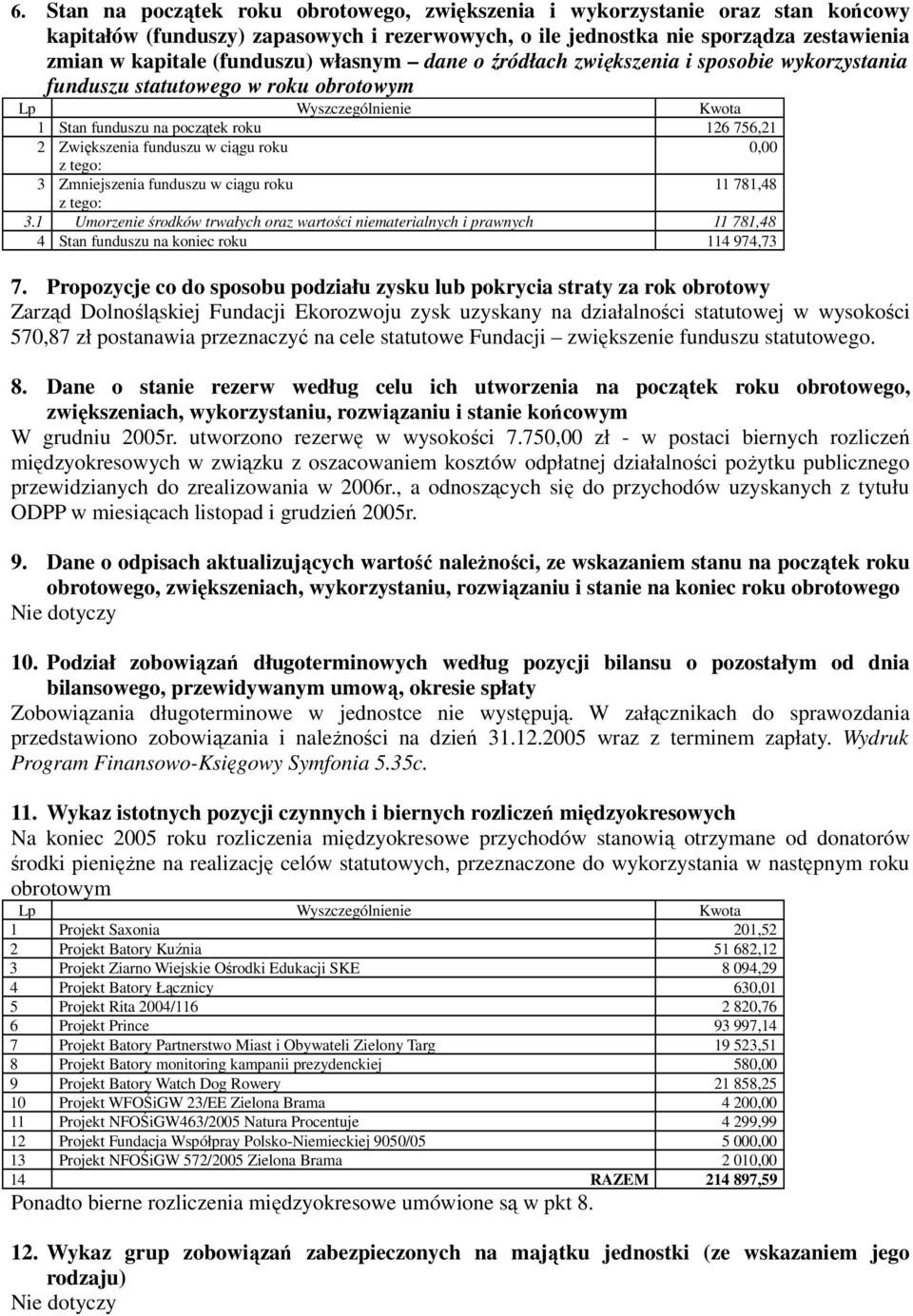 6. Stan na początek roku obrotowego, zwiększenia i wykorzystanie oraz stan końcowy kapitałów (funduszy) zapasowych i rezerwowych, o ile jednostka nie sporządza zestawienia zmian w kapitale (funduszu) własnym – dane o źródłach zwiększenia i sposobie wykorzystania funduszu statutowego w roku obrotowym

| Lp | Wyszczególnienie | Kwota |
|---|---|---|
| 1 | Stan funduszu na początek roku | 126 756,21 |
| 2 | Zwiększenia funduszu w ciągu roku z tego: | 0,00 |
| 3 | Zmniejszenia funduszu w ciągu roku z tego: | 11 781,48 |
| 3.1 | Umorzenie środków trwałych oraz wartości niematerialnych i prawnych | 11 781,48 |
| 4 | Stan funduszu na koniec roku | 114 974,73 |

7. Propozycje co do sposobu podziału zysku lub pokrycia straty za rok obrotowy
Zarząd Dolnośląskiej Fundacji Ekorozwoju zysk uzyskany na działalności statutowej w wysokości 570,87 zł postanawia przeznaczyć na cele statutowe Fundacji – zwiększenie funduszu statutowego.

8. Dane o stanie rezerw według celu ich utworzenia na początek roku obrotowego, zwiększeniach, wykorzystaniu, rozwiązaniu i stanie końcowym
W grudniu 2005r. utworzono rezerwę w wysokości 7.750,00 zł - w postaci biernych rozliczeń międzyokresowych w związku z oszacowaniem kosztów odpłatnej działalności pożytku publicznego przewidzianych do zrealizowania w 2006r., a odnoszących się do przychodów uzyskanych z tytułu ODPP w miesiącach listopad i grudzień 2005r.

9. Dane o odpisach aktualizujących wartość należności, ze wskazaniem stanu na początek roku obrotowego, zwiększeniach, wykorzystaniu, rozwiązaniu i stanie na koniec roku obrotowego
Nie dotyczy

10. Podział zobowiązań długoterminowych według pozycji bilansu o pozostałym od dnia bilansowego, przewidywanym umową, okresie spłaty
Zobowiązania długoterminowe w jednostce nie występują. W załącznikach do sprawozdania przedstawiono zobowiązania i należności na dzień 31.12.2005 wraz z terminem zapłaty. Wydruk Program Finansowo-Księgowy Symfonia 5.35c.

11. Wykaz istotnych pozycji czynnych i biernych rozliczeń międzyokresowych
Na koniec 2005 roku rozliczenia międzyokresowe przychodów stanowią otrzymane od donatorów środki pieniężne na realizację celów statutowych, przeznaczone do wykorzystania w następnym roku obrotowym

| Lp | Wyszczególnienie | Kwota |
|---|---|---|
| 1 | Projekt Saxonia | 201,52 |
| 2 | Projekt Batory Kuźnia | 51 682,12 |
| 3 | Projekt Ziarno Wiejskie Ośrodki Edukacji SKE | 8 094,29 |
| 4 | Projekt Batory Łącznicy | 630,01 |
| 5 | Projekt Rita 2004/116 | 2 820,76 |
| 6 | Projekt Prince | 93 997,14 |
| 7 | Projekt Batory Partnerstwo Miast i Obywateli Zielony Targ | 19 523,51 |
| 8 | Projekt Batory monitoring kampanii prezydenckiej | 580,00 |
| 9 | Projekt Batory Watch Dog Rowery | 21 858,25 |
| 10 | Projekt WFOŚiGW 23/EE Zielona Brama | 4 200,00 |
| 11 | Projekt NFOŚiGW463/2005 Natura Procentuje | 4 299,99 |
| 12 | Projekt Fundacja Współpray Polsko-Niemieckiej 9050/05 | 5 000,00 |
| 13 | Projekt NFOŚiGW 572/2005 Zielona Brama | 2 010,00 |
| 14 | RAZEM | 214 897,59 |

Ponadto bierne rozliczenia międzyokresowe umówione są w pkt 8.

12. Wykaz grup zobowiązań zabezpieczonych na majątku jednostki (ze wskazaniem jego rodzaju)
Nie dotyczy